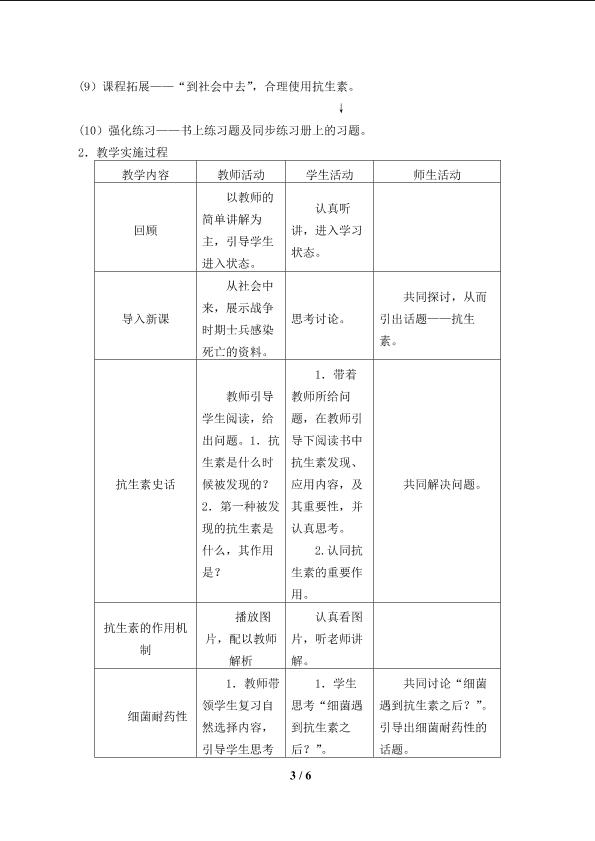 (9)课程拓展——“到社会中去”，合理使用抗生素。

↓

(10)强化练习——书上练习题及同步练习册上的习题。

2.教学实施过程

| 教学内容 | 教师活动 | 学生活动 | 师生活动 |
|---|---|---|---|
| 回顾 | 以教师的简单讲解为主，引导学生进入状态。 | 认真听讲，进入学习状态。 | |
| 导入新课 | 从社会中来，展示战争时期士兵感染死亡的资料。 | 思考讨论。 | 共同探讨，从而引出话题——抗生素。 |
| 抗生素史话 | 教师引导学生阅读，给出问题。1.抗生素是什么时候被发现的？2.第一种被发现的抗生素是什么，其作用是？ | 1.带着教师所给问题，在教师引导下阅读书中抗生素发现、应用内容，及其重要性，并认真思考。2.认同抗生素的重要作用。 | 共同解决问题。 |
| 抗生素的作用机制 | 播放图片，配以教师解析 | 认真看图片，听老师讲解。 | |
| 细菌耐药性 | 1.教师带领学生复习自然选择内容，引导学生思考 | 1.学生思考“细菌遇到抗生素之后？”。 | 共同讨论“细菌遇到抗生素之后？”。引导出细菌耐药性的话题。 |

3 / 6